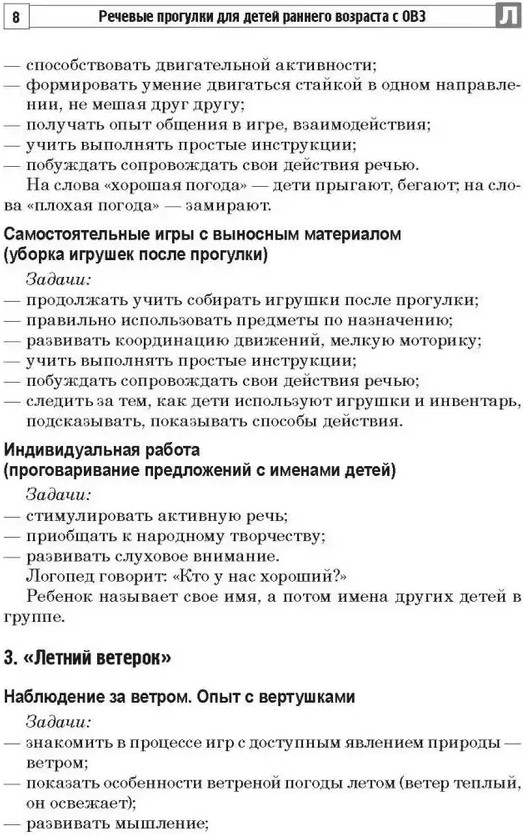 8 Речевые прогулки для детей раннего возраста с ОВЗ Л

— способствовать двигательной активности;
— формировать умение двигаться стайкой в одном направлении, не мешая друг другу;
— получать опыт общения в игре, взаимодействия;
— учить выполнять простые инструкции;
— побуждать сопровождать свои действия речью.
На слова «хорошая погода» — дети прыгают, бегают; на слова «плохая погода» — замирают.

Самостоятельные игры с выносным материалом (уборка игрушек после прогулки)

Задачи:
— продолжать учить собирать игрушки после прогулки;
— правильно использовать предметы по назначению;
— развивать координацию движений, мелкую моторику;
— учить выполнять простые инструкции;
— побуждать сопровождать свои действия речью;
— следить за тем, как дети используют игрушки и инвентарь, подсказывать, показывать способы действия.

Индивидуальная работа (проговаривание предложений с именами детей)

Задачи:
— стимулировать активную речь;
— приобщать к народному творчеству;
— развивать слуховое внимание.
Логопед говорит: «Кто у нас хороший?»
Ребенок называет свое имя, а потом имена других детей в группе.

3. «Летний ветерок»

Наблюдение за ветром. Опыт с вертушками

Задачи:
— знакомить в процессе игр с доступным явлением природы — ветром;
— показать особенности ветреной погоды летом (ветер теплый, он освежает);
— развивать мышление;